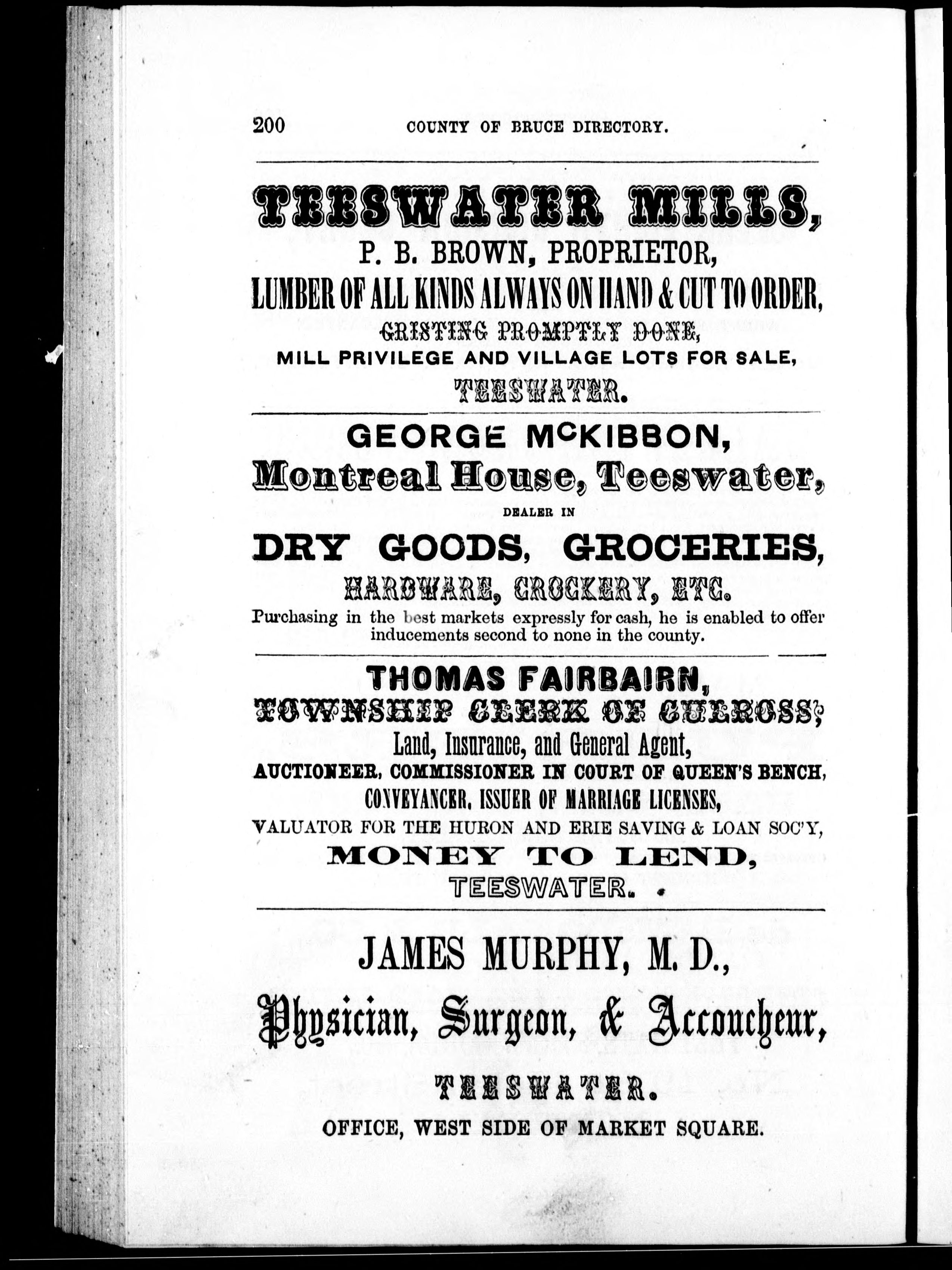 200 COUNTY OF BRUCE DIRECTORY.

TEESWATER MILLS,
P. B. BROWN, PROPRIETOR,
LUMBER OF ALL KINDS ALWAYS ON HAND & CUT TO ORDER,
GRISTING PROMPTLY DONE,
MILL PRIVILEGE AND VILLAGE LOTS FOR SALE,
TEESWATER.

GEORGE McKIBBON,
Montreal House, Teeswater,
DEALER IN
DRY GOODS, GROCERIES,
HARDWARE, CROCKERY, ETC.
Purchasing in the best markets expressly for cash, he is enabled to offer inducements second to none in the county.

THOMAS FAIRBAIRN,
TOWNSHIP CLERK OF CULROSS,
Land, Insurance, and General Agent,
AUCTIONEER, COMMISSIONER IN COURT OF QUEEN'S BENCH,
CONVEYANCER, ISSUER OF MARRIAGE LICENSES,
VALUATOR FOR THE HURON AND ERIE SAVING & LOAN SOC'Y,
MONEY TO LEND,
TEESWATER.

JAMES MURPHY, M. D.,
Physician, Surgeon, & Accoucheur,
TEESWATER.
OFFICE, WEST SIDE OF MARKET SQUARE.